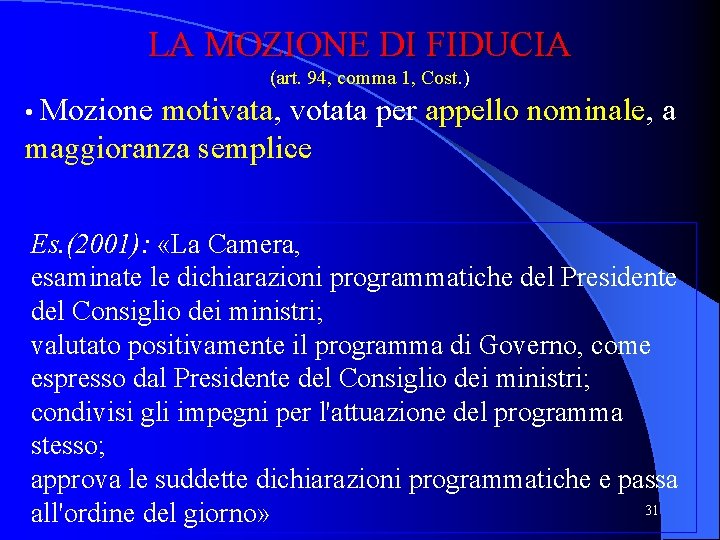 LA MOZIONE DI FIDUCIA
(art. 94, comma 1, Cost.)

• Mozione motivata, votata per appello nominale, a maggioranza semplice

Es.(2001): «La Camera,
esaminate le dichiarazioni programmatiche del Presidente del Consiglio dei ministri;
valutato positivamente il programma di Governo, come espresso dal Presidente del Consiglio dei ministri;
condivisi gli impegni per l'attuazione del programma stesso;
approva le suddette dichiarazioni programmatiche e passa all'ordine del giorno»

31